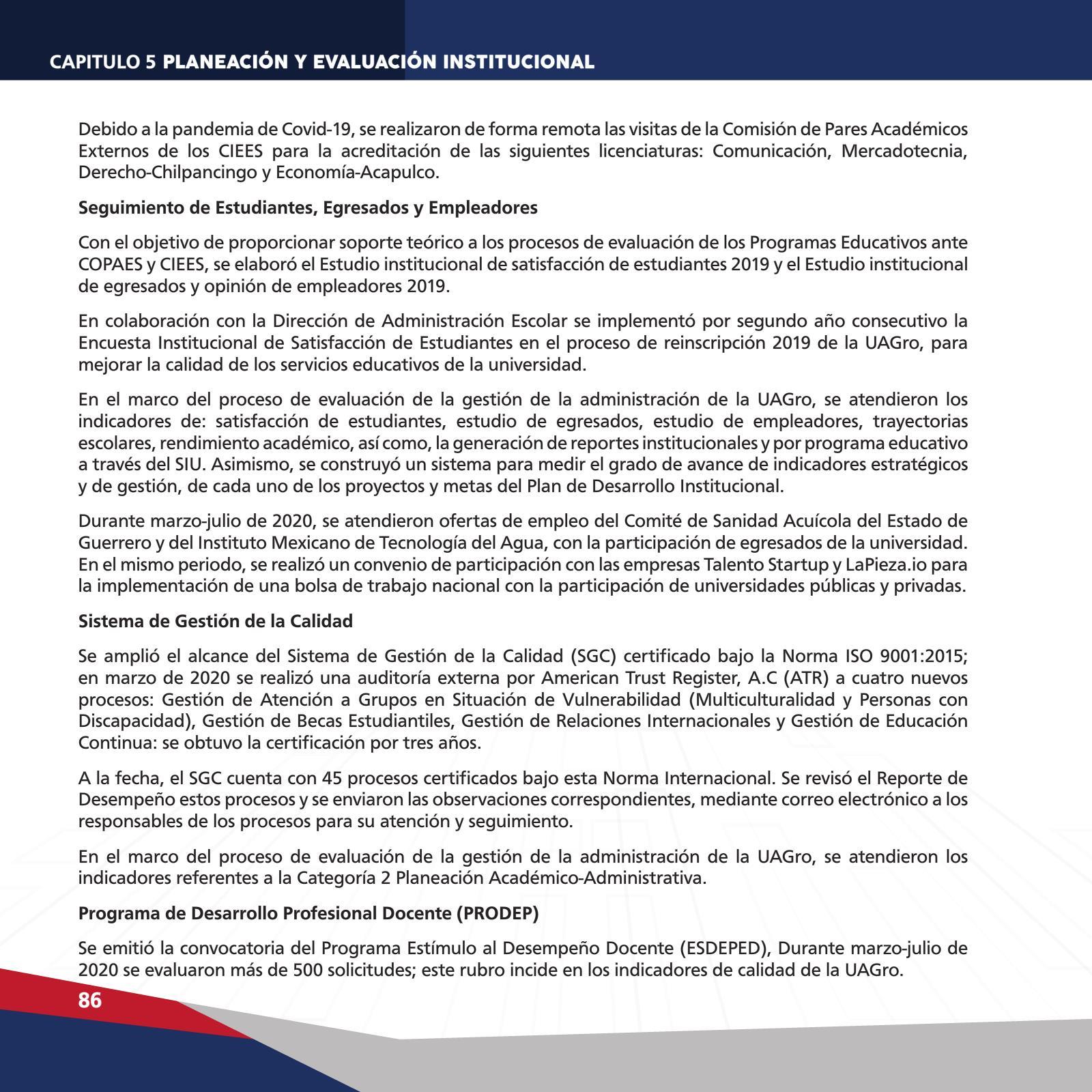 CAPITULO 5 PLANEACIÓN Y EVALUACIÓN INSTITUCIONAL

Debido a la pandemia de Covid-19, se realizaron de forma remota las visitas de la Comisión de Pares Académicos Externos de los CIEES para la acreditación de las siguientes licenciaturas: Comunicación, Mercadotecnia, Derecho-Chilpancingo y Economía-Acapulco.

Seguimiento de Estudiantes, Egresados y Empleadores

Con el objetivo de proporcionar soporte teórico a los procesos de evaluación de los Programas Educativos ante COPAES y CIEES, se elaboró el Estudio institucional de satisfacción de estudiantes 2019 y el Estudio institucional de egresados y opinión de empleadores 2019.

En colaboración con la Dirección de Administración Escolar se implementó por segundo año consecutivo la Encuesta Institucional de Satisfacción de Estudiantes en el proceso de reinscripción 2019 de la UAGro, para mejorar la calidad de los servicios educativos de la universidad.

En el marco del proceso de evaluación de la gestión de la administración de la UAGro, se atendieron los indicadores de: satisfacción de estudiantes, estudio de egresados, estudio de empleadores, trayectorias escolares, rendimiento académico, así como, la generación de reportes institucionales y por programa educativo a través del SIU. Asimismo, se construyó un sistema para medir el grado de avance de indicadores estratégicos y de gestión, de cada uno de los proyectos y metas del Plan de Desarrollo Institucional.

Durante marzo-julio de 2020, se atendieron ofertas de empleo del Comité de Sanidad Acuícola del Estado de Guerrero y del Instituto Mexicano de Tecnología del Agua, con la participación de egresados de la universidad. En el mismo periodo, se realizó un convenio de participación con las empresas Talento Startup y LaPieza.io para la implementación de una bolsa de trabajo nacional con la participación de universidades públicas y privadas.

Sistema de Gestión de la Calidad

Se amplió el alcance del Sistema de Gestión de la Calidad (SGC) certificado bajo la Norma ISO 9001:2015; en marzo de 2020 se realizó una auditoría externa por American Trust Register, A.C (ATR) a cuatro nuevos procesos: Gestión de Atención a Grupos en Situación de Vulnerabilidad (Multiculturalidad y Personas con Discapacidad), Gestión de Becas Estudiantiles, Gestión de Relaciones Internacionales y Gestión de Educación Continua: se obtuvo la certificación por tres años.

A la fecha, el SGC cuenta con 45 procesos certificados bajo esta Norma Internacional. Se revisó el Reporte de Desempeño estos procesos y se enviaron las observaciones correspondientes, mediante correo electrónico a los responsables de los procesos para su atención y seguimiento.

En el marco del proceso de evaluación de la gestión de la administración de la UAGro, se atendieron los indicadores referentes a la Categoría 2 Planeación Académico-Administrativa.

Programa de Desarrollo Profesional Docente (PRODEP)

Se emitió la convocatoria del Programa Estímulo al Desempeño Docente (ESDEPED), Durante marzo-julio de 2020 se evaluaron más de 500 solicitudes; este rubro incide en los indicadores de calidad de la UAGro.

86